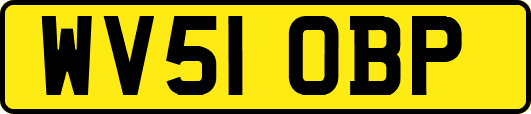 WV51 OBP